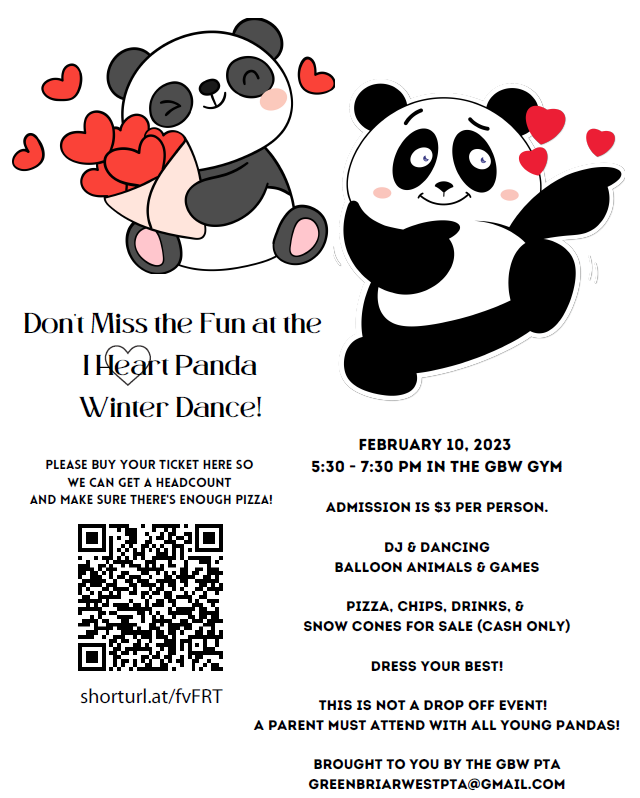 Don't Miss the Fun at the
I Heart Panda
Winter Dance!

PLEASE BUY YOUR TICKET HERE SO
WE CAN GET A HEADCOUNT
AND MAKE SURE THERE'S ENOUGH PIZZA!

shorturl.at/fvFRT

FEBRUARY 10, 2023
5:30 - 7:30 PM IN THE GBW GYM

ADMISSION IS $3 PER PERSON.

DJ & DANCING
BALLOON ANIMALS & GAMES

PIZZA, CHIPS, DRINKS, &
SNOW CONES FOR SALE (CASH ONLY)

DRESS YOUR BEST!

THIS IS NOT A DROP OFF EVENT!
A PARENT MUST ATTEND WITH ALL YOUNG PANDAS!

BROUGHT TO YOU BY THE GBW PTA
GREENBRIARWESTPTA@GMAIL.COM